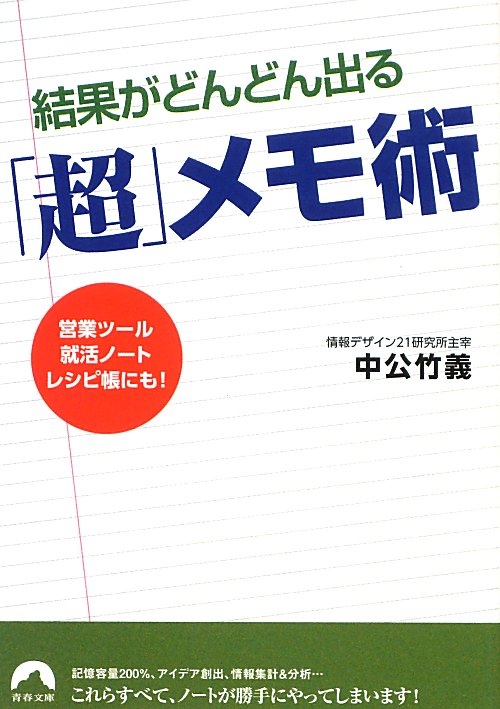 結果がどんどん出る

「超」メモ術

営業ツール
就活ノート
レシピ帳にも!

情報デザイン21研究所主宰
中公竹義

青春文庫

記憶容量200%、アイデア創出、情報集計&分析…
これらすべて、ノートが勝手にやってしまいます!